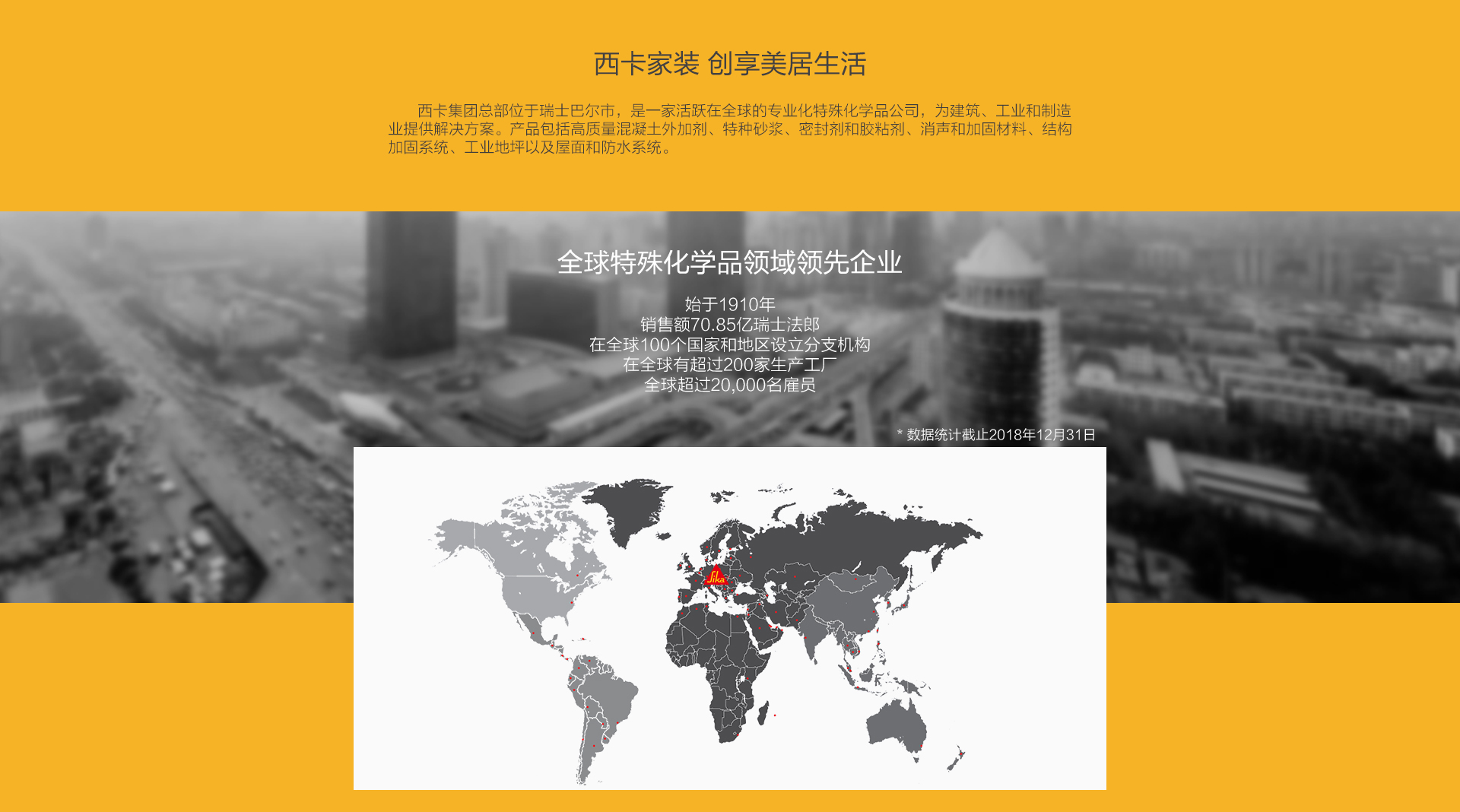 西卡家装 创享美居生活

西卡集团总部位于瑞士巴尔市，是一家活跃在全球的专业化特殊化学品公司，为建筑、工业和制造业提供解决方案。产品包括高质量混凝土外加剂、特种砂浆、密封剂和胶粘剂、消声和加固材料、结构加固系统、工业地坪以及屋面和防水系统。

全球特殊化学品领域领先企业

始于1910年
销售额70.85亿瑞士法郎
在全球100个国家和地区设立分支机构
在全球有超过200家生产工厂
全球超过20,000名雇员

* 数据统计截止2018年12月31日

Sika